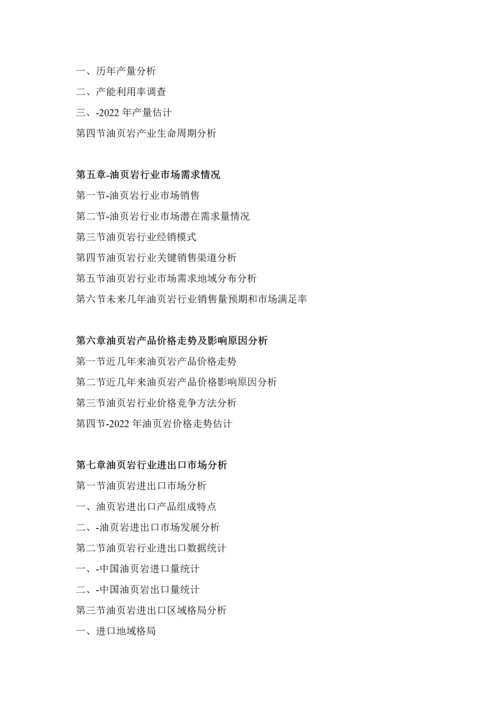 一、历年产量分析
二、产能利用率调查
三、-2022 年产量估计
第四节油页岩产业生命周期分析

第五章-油页岩行业市场需求情况
第一节-油页岩行业市场销售
第二节-油页岩行业市场潜在需求量情况
第三节油页岩行业经销模式
第四节油页岩行业关键销售渠道分析
第五节油页岩行业市场需求地域分布分析
第六节未来几年油页岩行业销售量预期和市场满足率

第六章油页岩产品价格走势及影响原因分析
第一节近几年来油页岩产品价格走势
第二节近几年来油页岩产品价格影响原因分析
第三节油页岩行业价格竞争方法分析
第四节-2022 年油页岩价格走势估计

第七章油页岩行业进出口市场分析
第一节油页岩进出口市场分析
一、油页岩进出口产品组成特点
二、-油页岩进出口市场发展分析
第二节油页岩行业进出口数据统计
一、-中国油页岩进口量统计
二、-中国油页岩出口量统计
第三节油页岩进出口区域格局分析
一、进口地域格局